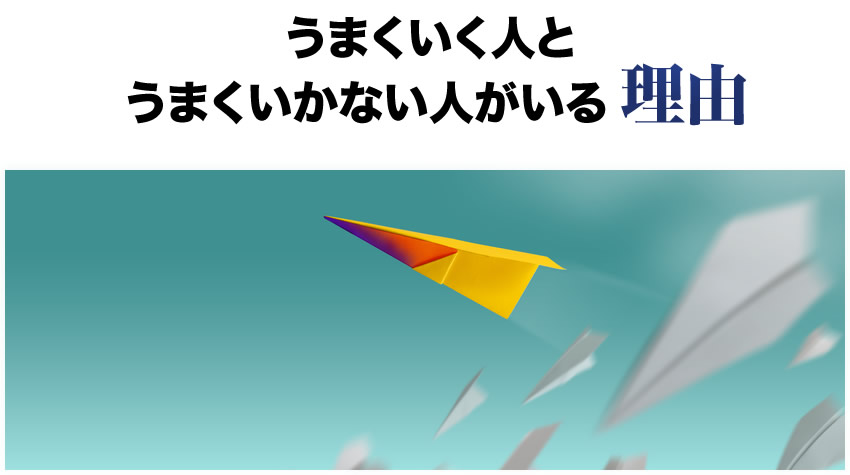 うまくいく人と
うまくいかない人がいる 理由